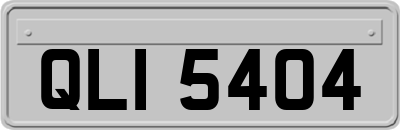 QLI 5404